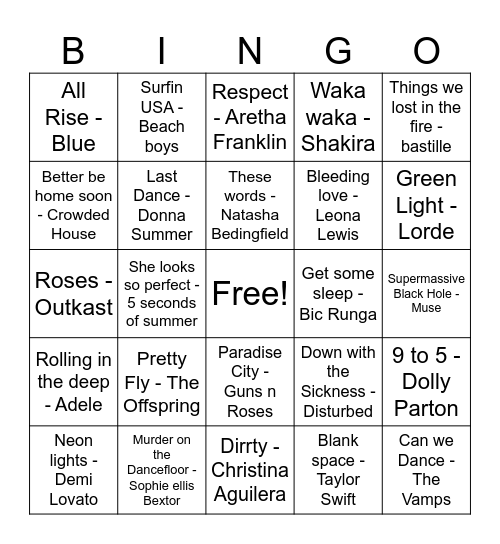 | B | I | N | G | O |
|---|---|---|---|---|
| All Rise - Blue | Surfin USA - Beach boys | Respect - Aretha Franklin | Waka waka - Shakira | Things we lost in the fire - bastille |
| Better be home soon - Crowded House | Last Dance - Donna Summer | These words - Natasha Bedingfield | Bleeding love - Leona Lewis | Green Light - Lorde |
| Roses - Outkast | She looks so perfect - 5 seconds of summer | Free! | Get some sleep - Bic Runga | Supermassive Black Hole - Muse |
| Rolling in the deep - Adele | Pretty Fly - The Offspring | Paradise City - Guns n Roses | Down with the Sickness - Disturbed | 9 to 5 - Dolly Parton |
| Neon lights - Demi Lovato | Murder on the Dancefloor - Sophie ellis Bextor | Dirrty - Christina Aguilera | Blank space - Taylor Swift | Can we Dance - The Vamps |